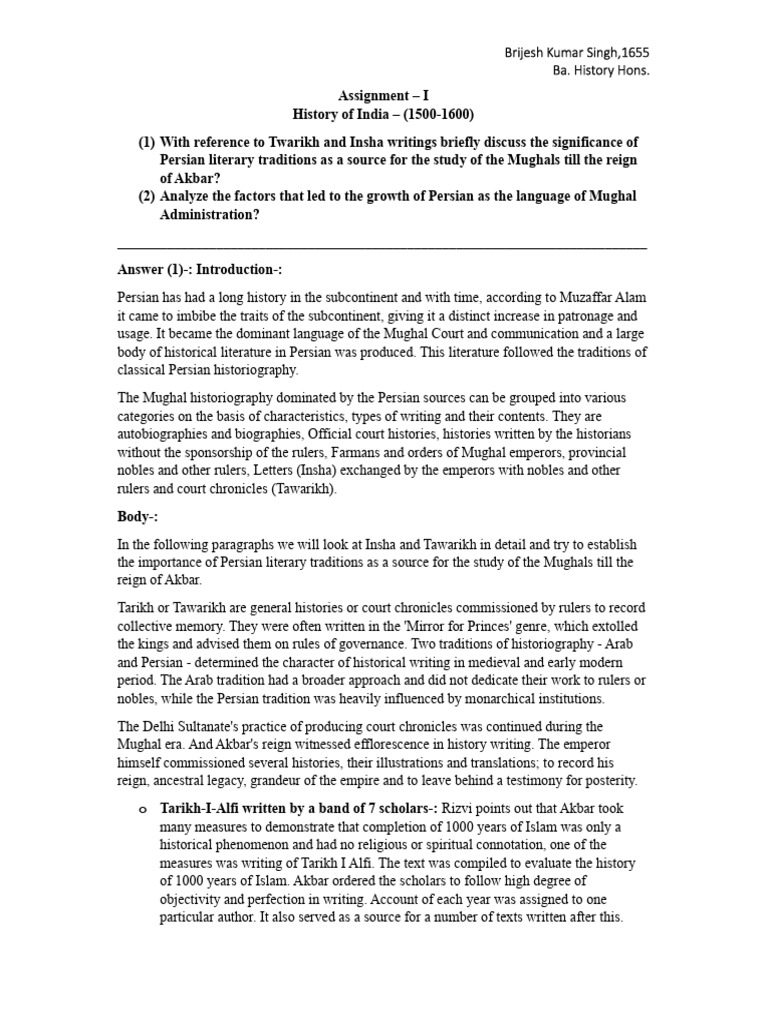 Brijesh Kumar Singh,1655
Ba. History Hons.

Assignment – I
History of India – (1500-1600)

(1) With reference to Twarikh and Insha writings briefly discuss the significance of Persian literary traditions as a source for the study of the Mughals till the reign of Akbar?
(2) Analyze the factors that led to the growth of Persian as the language of Mughal Administration?

Answer (1)-: Introduction-:

Persian has had a long history in the subcontinent and with time, according to Muzaffar Alam it came to imbibe the traits of the subcontinent, giving it a distinct increase in patronage and usage. It became the dominant language of the Mughal Court and communication and a large body of historical literature in Persian was produced. This literature followed the traditions of classical Persian historiography.

The Mughal historiography dominated by the Persian sources can be grouped into various categories on the basis of characteristics, types of writing and their contents. They are autobiographies and biographies, Official court histories, histories written by the historians without the sponsorship of the rulers, Farmans and orders of Mughal emperors, provincial nobles and other rulers, Letters (Insha) exchanged by the emperors with nobles and other rulers and court chronicles (Tawarikh).

Body-:

In the following paragraphs we will look at Insha and Tawarikh in detail and try to establish the importance of Persian literary traditions as a source for the study of the Mughals till the reign of Akbar.

Tarikh or Tawarikh are general histories or court chronicles commissioned by rulers to record collective memory. They were often written in the 'Mirror for Princes' genre, which extolled the kings and advised them on rules of governance. Two traditions of historiography - Arab and Persian - determined the character of historical writing in medieval and early modern period. The Arab tradition had a broader approach and did not dedicate their work to rulers or nobles, while the Persian tradition was heavily influenced by monarchical institutions.

The Delhi Sultanate's practice of producing court chronicles was continued during the Mughal era. And Akbar's reign witnessed efflorescence in history writing. The emperor himself commissioned several histories, their illustrations and translations; to record his reign, ancestral legacy, grandeur of the empire and to leave behind a testimony for posterity.

o Tarikh-I-Alfi written by a band of 7 scholars-: Rizvi points out that Akbar took many measures to demonstrate that completion of 1000 years of Islam was only a historical phenomenon and had no religious or spiritual connotation, one of the measures was writing of Tarikh I Alfi. The text was compiled to evaluate the history of 1000 years of Islam. Akbar ordered the scholars to follow high degree of objectivity and perfection in writing. Account of each year was assigned to one particular author. It also served as a source for a number of texts written after this.